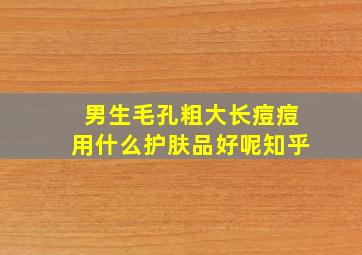 男生毛孔粗大长痘痘
用什么护肤品好呢知乎